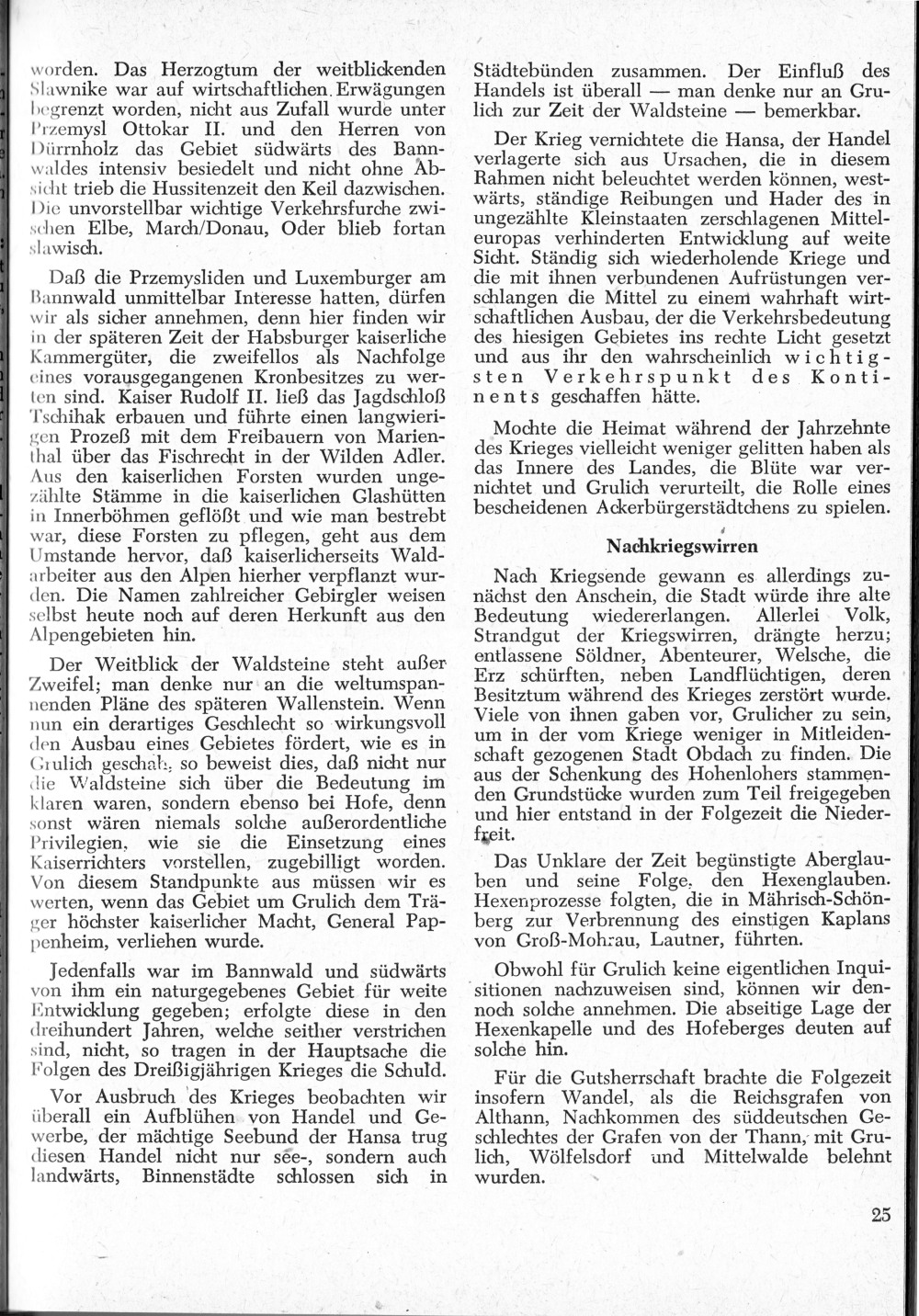 worden. Das Herzogtum der weitblickenden Slawnike war auf wirtschaftlichen Erwägungen begrenzt worden, nicht aus Zufall wurde unter Przemysl Ottokar II. und den Herren von Dürrnholz das Gebiet südwärts des Bannwaldes intensiv besiedelt und nicht ohne Absicht trieb die Hussitenzeit den Keil dazwischen. Die unvorstellbar wichtige Verkehrsfurche zwischen Elbe, March/Donau, Oder blieb fortan slawisch.

Daß die Przemysliden und Luxemburger am Bannwald unmittelbar Interesse hatten, dürfen wir als sicher annehmen, denn hier finden wir in der späteren Zeit der Habsburger kaiserliche Kammergüter, die zweifellos als Nachfolge eines vorausgegangenen Kronbesitzes zu werten sind. Kaiser Rudolf II. ließ das Jagdschloß Tschihak erbauen und führte einen langwierigen Prozeß mit dem Freibauern von Marienthal über das Fischrecht in der Wilden Adler. Aus den kaiserlichen Forsten wurden ungezählte Stämme in die kaiserlichen Glashütten in Innerböhmen geflößt und wie man bestrebt war, diese Forsten zu pflegen, geht aus dem Umstande hervor, daß kaiserlicherseits Waldarbeiter aus den Alpen hierher verpflanzt wurden. Die Namen zahlreicher Gebirgler weisen selbst heute noch auf deren Herkunft aus den Alpengebieten hin.

Der Weitblick der Waldsteine steht außer Zweifel; man denke nur an die weltumspannenden Pläne des späteren Wallenstein. Wenn nun ein derartiges Geschlecht so wirkungsvoll den Ausbau eines Gebietes fördert, wie es in Grulich geschah, so beweist dies, daß nicht nur die Waldsteine sich über die Bedeutung im klaren waren, sondern ebenso bei Hofe, denn sonst wären niemals solche außerordentliche Privilegien, wie sie die Einsetzung eines Kaiserrichters vorstellen, zugebilligt worden. Von diesem Standpunkte aus müssen wir es werten, wenn das Gebiet um Grulich dem Träger höchster kaiserlicher Macht, General Pappenheim, verliehen wurde.

Jedenfalls war im Bannwald und südwärts von ihm ein naturgegebenes Gebiet für weite Entwicklung gegeben; erfolgte diese in den dreihundert Jahren, welche seither verstrichen sind, nicht, so tragen in der Hauptsache die Folgen des Dreißigjährigen Krieges die Schuld.

Vor Ausbruch des Krieges beobachten wir überall ein Aufblühen von Handel und Gewerbe, der mächtige Seebund der Hansa trug diesen Handel nicht nur see-, sondern auch landwärts, Binnenstädte schlossen sich in Städtebünden zusammen. Der Einfluß des Handels ist überall — man denke nur an Grulich zur Zeit der Waldsteine — bemerkbar.

Der Krieg vernichtete die Hansa, der Handel verlagerte sich aus Ursachen, die in diesem Rahmen nicht beleuchtet werden können, westwärts, ständige Reibungen und Hader des in ungezählte Kleinstaaten zerschlagenen Mitteleuropas verhinderten Entwicklung auf weite Sicht. Ständig sich wiederholende Kriege und die mit ihnen verbundenen Aufrüstungen verschlangen die Mittel zu einem wahrhaft wirtschaftlichen Ausbau, der die Verkehrsbedeutung des hiesigen Gebietes ins rechte Licht gesetzt und aus ihr den wahrscheinlich wichtigsten Verkehrspunkt des Kontinents geschaffen hätte.

Mochte die Heimat während der Jahrzehnte des Krieges vielleicht weniger gelitten haben als das Innere des Landes, die Blüte war vernichtet und Grulich verurteilt, die Rolle eines bescheidenen Ackerbürgerstädtchens zu spielen.

Nachkriegswirren

Nach Kriegsende gewann es allerdings zunächst den Anschein, die Stadt würde ihre alte Bedeutung wiedererlangen. Allerlei Volk, Strandgut der Kriegswirren, drängte herzu; entlassene Söldner, Abenteurer, Welsche, die Erz schürften, neben Landflüchtigen, deren Besitztum während des Krieges zerstört wurde. Viele von ihnen gaben vor, Grulicher zu sein, um in der vom Kriege weniger in Mitleidenschaft gezogenen Stadt Obdach zu finden. Die aus der Schenkung des Hohenlohers stammenden Grundstücke wurden zum Teil freigegeben und hier entstand in der Folgezeit die Niederfreit.

Das Unklare der Zeit begünstigte Aberglauben und seine Folge, den Hexenglauben. Hexenprozesse folgten, die in Mährisch-Schönberg zur Verbrennung des einstigen Kaplans von Groß-Mohrau, Lautner, führten.

Obwohl für Grulich keine eigentlichen Inquisitionen nachzuweisen sind, können wir dennoch solche annehmen. Die abseitige Lage der Hexenkapelle und des Hofeberges deuten auf solche hin.

Für die Gutsherrschaft brachte die Folgezeit insofern Wandel, als die Reichsgrafen von Althann, Nachkommen des süddeutschen Geschlechtes der Grafen von der Thann, mit Grulich, Wölfelsdorf und Mittelwalde belehnt wurden.

25